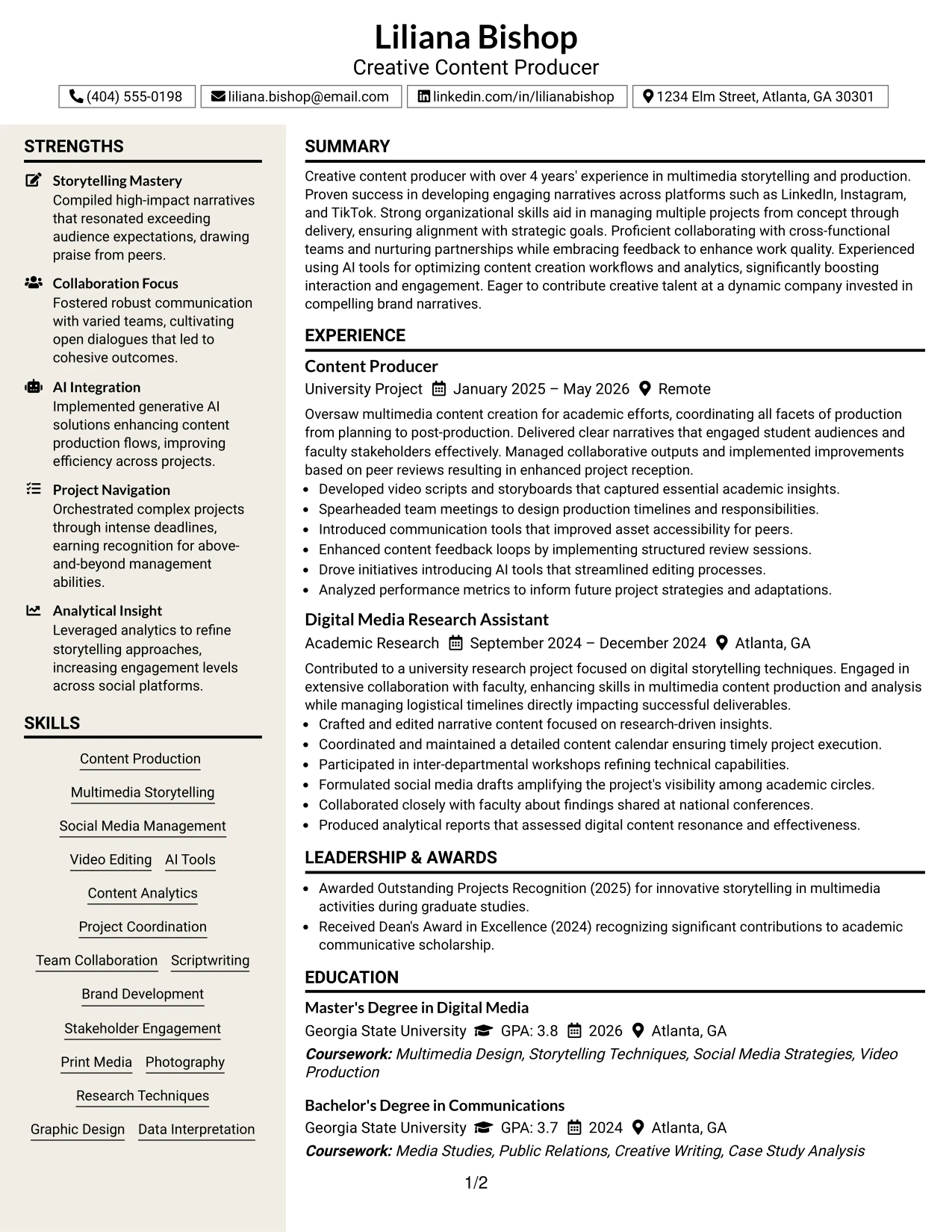 Liliana Bishop
Creative Content Producer

(404) 555-0198 liliana.bishop@email.com linkedin.com/in/lilianabishop 1234 Elm Street, Atlanta, GA 30301

STRENGTHS

Storytelling Mastery
Compiled high-impact narratives that resonated exceeding audience expectations, drawing praise from peers.

Collaboration Focus
Fostered robust communication with varied teams, cultivating open dialogues that led to cohesive outcomes.

AI Integration
Implemented generative AI solutions enhancing content production flows, improving efficiency across projects.

Project Navigation
Orchestrated complex projects through intense deadlines, earning recognition for above-and-beyond management abilities.

Analytical Insight
Leveraged analytics to refine storytelling approaches, increasing engagement levels across social platforms.

SKILLS

Content Production
Multimedia Storytelling
Social Media Management
Video Editing
AI Tools
Content Analytics
Project Coordination
Team Collaboration
Scriptwriting
Brand Development
Stakeholder Engagement
Print Media
Photography
Research Techniques
Graphic Design
Data Interpretation

SUMMARY

Creative content producer with over 4 years' experience in multimedia storytelling and production. Proven success in developing engaging narratives across platforms such as LinkedIn, Instagram, and TikTok. Strong organizational skills aid in managing multiple projects from concept through delivery, ensuring alignment with strategic goals. Proficient collaborating with cross-functional teams and nurturing partnerships while embracing feedback to enhance work quality. Experienced using AI tools for optimizing content creation workflows and analytics, significantly boosting interaction and engagement. Eager to contribute creative talent at a dynamic company invested in compelling brand narratives.

EXPERIENCE

Content Producer
University Project January 2025 – May 2026 Remote

Oversaw multimedia content creation for academic efforts, coordinating all facets of production from planning to post-production. Delivered clear narratives that engaged student audiences and faculty stakeholders effectively. Managed collaborative outputs and implemented improvements based on peer reviews resulting in enhanced project reception.
• Developed video scripts and storyboards that captured essential academic insights.
• Spearheaded team meetings to design production timelines and responsibilities.
• Introduced communication tools that improved asset accessibility for peers.
• Enhanced content feedback loops by implementing structured review sessions.
• Drove initiatives introducing AI tools that streamlined editing processes.
• Analyzed performance metrics to inform future project strategies and adaptations.

Digital Media Research Assistant
Academic Research September 2024 – December 2024 Atlanta, GA

Contributed to a university research project focused on digital storytelling techniques. Engaged in extensive collaboration with faculty, enhancing skills in multimedia content production and analysis while managing logistical timelines directly impacting successful deliverables.
• Crafted and edited narrative content focused on research-driven insights.
• Coordinated and maintained a detailed content calendar ensuring timely project execution.
• Participated in inter-departmental workshops refining technical capabilities.
• Formulated social media drafts amplifying the project's visibility among academic circles.
• Collaborated closely with faculty about findings shared at national conferences.
• Produced analytical reports that assessed digital content resonance and effectiveness.

LEADERSHIP & AWARDS

• Awarded Outstanding Projects Recognition (2025) for innovative storytelling in multimedia activities during graduate studies.
• Received Dean's Award in Excellence (2024) recognizing significant contributions to academic communicative scholarship.

EDUCATION

Master's Degree in Digital Media
Georgia State University GPA: 3.8 2026 Atlanta, GA
Coursework: Multimedia Design, Storytelling Techniques, Social Media Strategies, Video Production

Bachelor's Degree in Communications
Georgia State University GPA: 3.7 2024 Atlanta, GA
Coursework: Media Studies, Public Relations, Creative Writing, Case Study Analysis

1/2